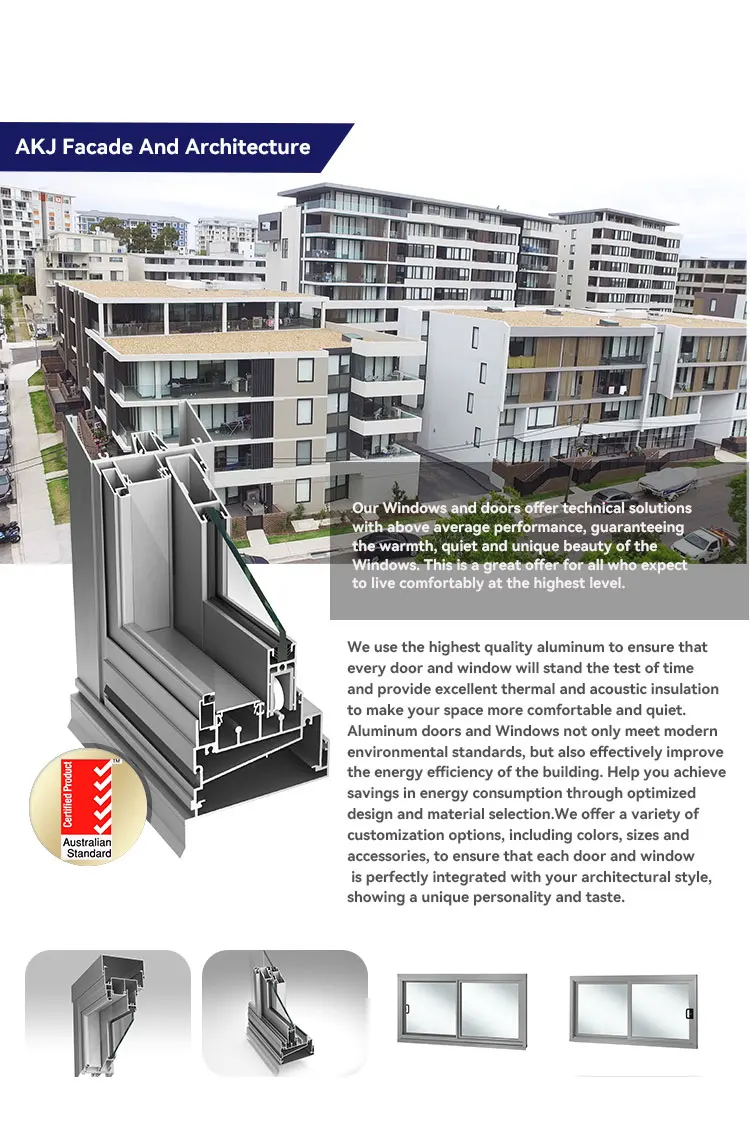 AKJ Facade And Architecture

Our Windows and doors offer technical solutions with above average performance, guaranteeing the warmth, quiet and unique beauty of the Windows. This is a great offer for all who expect to live comfortably at the highest level.

We use the highest quality aluminum to ensure that every door and window will stand the test of time and provide excellent thermal and acoustic insulation to make your space more comfortable and quiet. Aluminum doors and Windows not only meet modern environmental standards, but also effectively improve the energy efficiency of the building. Help you achieve savings in energy consumption through optimized design and material selection.We offer a variety of customization options, including colors, sizes and accessories, to ensure that each door and window is perfectly integrated with your architectural style, showing a unique personality and taste.

Certified Product
Australian Standard